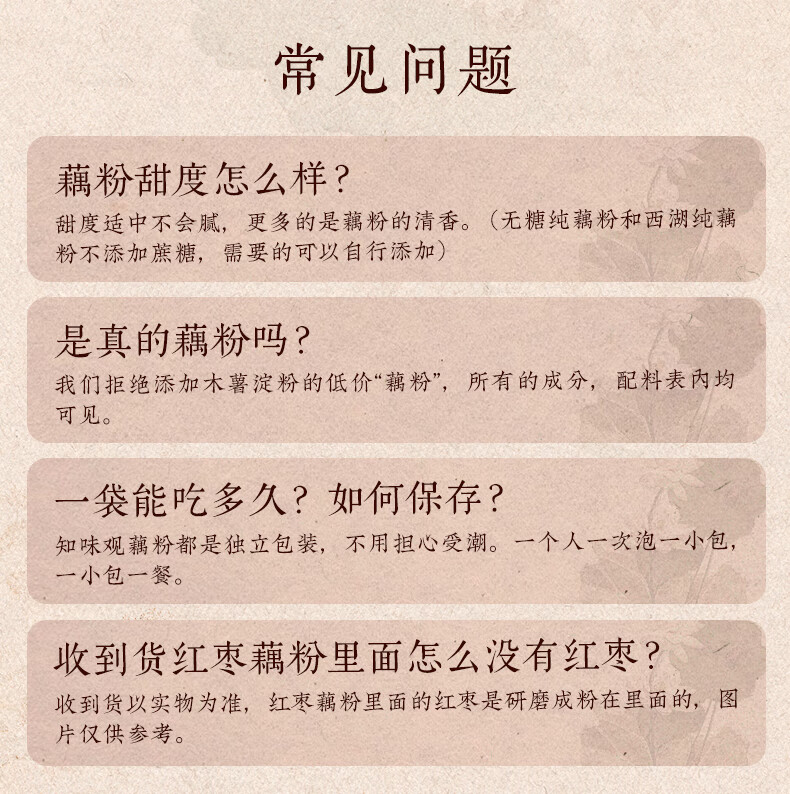 常见问题

藕粉甜度怎么样？

甜度适中不会腻，更多的是藕粉的清香。（无糖纯藕粉和西湖纯藕粉不添加蔗糖，需要的可以自行添加）

是真的藕粉吗？

我们拒绝添加木薯淀粉的低价“藕粉”，所有的成分，配料表内均可见。

一袋能吃多久？如何保存？

知味观藕粉都是独立包装，不用担心受潮。一个人一次泡一小包，一小包一餐。

收到货红枣藕粉里面怎么没有红枣？

收到货以实物为准，红枣藕粉里面的红枣是研磨成粉在里面的，图片仅供参考。